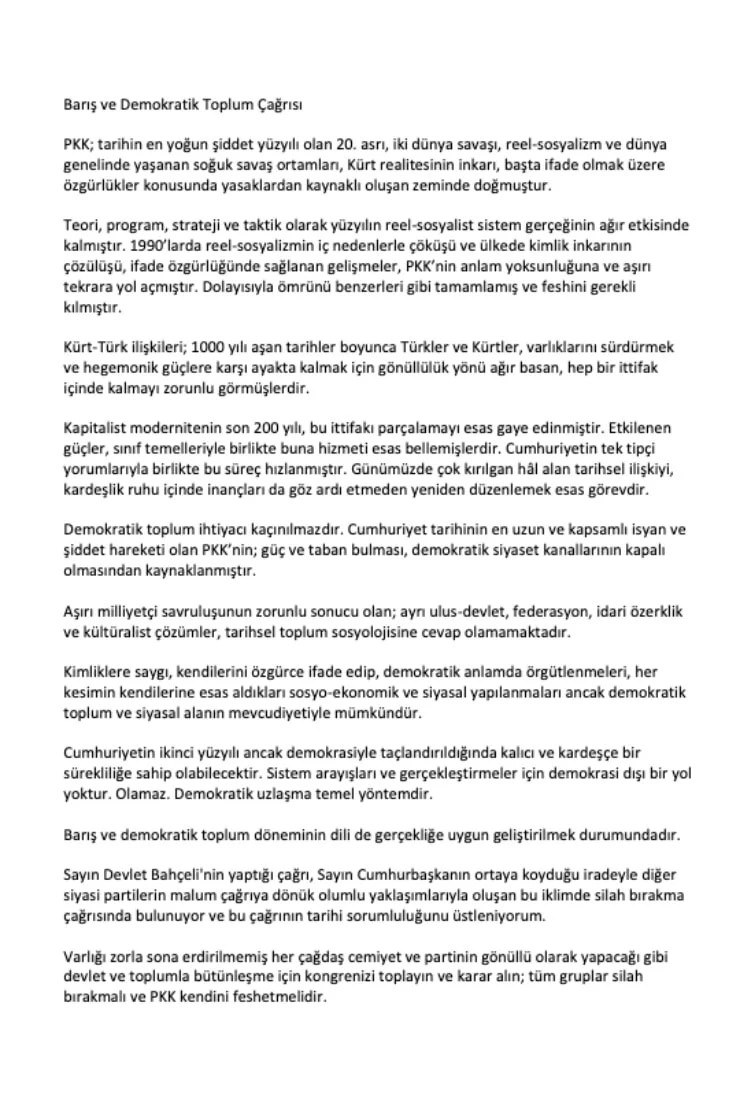 Barış ve Demokratik Toplum Çağrısı

PKK; tarihin en yoğun şiddet yüzyılı olan 20. asrı, iki dünya savaşı, reel-sosyalizm ve dünya genelinde yaşanan soğuk savaş ortamları, Kürt realitesinin inkarı, başta ifade olmak üzere özgürlükler konusunda yasaklardan kaynaklı oluşan zeminde doğmuştur.

Teori, program, strateji ve taktik olarak yüzyılın reel-sosyalist sistem gerçeğinin ağır etkisinde kalmıştır. 1990'larda reel-sosyalizmin iç nedenlerle çöküşü ve ülkede kimlik inkarının çözülüşü, ifade özgürlüğünde sağlanan gelişmeler, PKK'nin anlam yoksunluğuna ve aşırı tekrara yol açmıştır. Dolayısıyla ömrünü benzerleri gibi tamamlamış ve feshini gerekli kılmıştır.

Kürt-Türk ilişkileri; 1000 yılı aşan tarihler boyunca Türkler ve Kürtler, varlıklarını sürdürmek ve hegemonik güçlere karşı ayakta kalmak için gönüllülük yönü ağır basan, hep bir ittifak içinde kalmayı zorunlu görmüşlerdir.

Kapitalist modernitenin son 200 yılı, bu ittifakı parçalamayı esas gaye edinmiştir. Etkilenen güçler, sınıf temelleriyle birlikte buna hizmeti esas bellemişlerdir. Cumhuriyetin tek tipçi yorumlarıyla birlikte bu süreç hızlanmıştır. Günümüzde çok kırılgan hâl alan tarihsel ilişkiyi, kardeşlik ruhu içinde inançları da göz ardı etmeden yeniden düzenlemek esas görevdir.

Demokratik toplum ihtiyacı kaçınılmazdır. Cumhuriyet tarihinin en uzun ve kapsamlı isyan ve şiddet hareketi olan PKK'nin; güç ve taban bulması, demokratik siyaset kanallarının kapalı olmasından kaynaklanmıştır.

Aşırı milliyetçi savruluşunun zorunlu sonucu olan; ayrı ulus-devlet, federasyon, idari özerklik ve kültüralist çözümler, tarihsel toplum sosyolojisine cevap olamamaktadır.

Kimliklere saygı, kendilerini özgürce ifade edip, demokratik anlamda örgütlenmeleri, her kesimin kendilerine esas aldıkları sosyo-ekonomik ve siyasal yapılanmaları ancak demokratik toplum ve siyasal alanın mevcudiyetiyle mümkündür.

Cumhuriyetin ikinci yüzyılı ancak demokrasiyle taçlandırıldığında kalıcı ve kardeşçe bir sürekliliğe sahip olabilecektir. Sistem arayışları ve gerçekleştirmeler için demokrasi dışı bir yol yoktur. Olamaz. Demokratik uzlaşma temel yöntemdir.

Barış ve demokratik toplum döneminin dili de gerçekliğe uygun geliştirilmek durumundadır.

Sayın Devlet Bahçeli'nin yaptığı çağrı, Sayın Cumhurbaşkanın ortaya koyduğu iradeyle diğer siyasi partilerin malum çağrıya dönük olumlu yaklaşımlarıyla oluşan bu iklimde silah bırakma çağrısında bulunuyor ve bu çağrının tarihi sorumluluğunu üstleniyorum.

Varlığı zorla sona erdirilmemiş her çağdaş cemiyet ve partinin gönüllü olarak yapacağı gibi devlet ve toplumla bütünleşme için kongrenizi toplayın ve karar alın; tüm gruplar silah bırakmalı ve PKK kendini feshetmelidir.